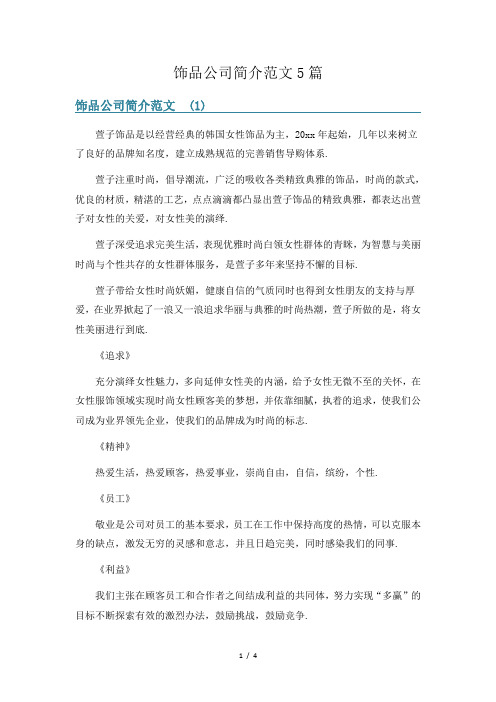 饰品公司简介范文 5 篇

饰品公司简介范文 (1)

萱子饰品是以经营经典的韩国女性饰品为主，20xx 年起始，几年以来树立了良好的品牌知名度，建立成熟规范的完善销售导购体系.

萱子注重时尚，倡导潮流，广泛的吸收各类精致典雅的饰品，时尚的款式，优良的材质，精湛的工艺，点点滴滴都凸显出萱子饰品的精致典雅，都表达出萱子对女性的关爱，对女性美的演绎.

萱子深受追求完美生活，表现优雅时尚白领女性群体的青睐，为智慧与美丽时尚与个性共存的女性群体服务，是萱子多年来坚持不懈的目标.

萱子带给女性时尚妩媚，健康自信的气质同时也得到女性朋友的支持与厚爱，在业界掀起了一浪又一浪追求华丽与典雅的时尚热潮，萱子所做的是，将女性美丽进行到底.

《追求》

充分演绎女性魅力，多向延伸女性美的内涵，给予女性无微不至的关怀，在女性服饰领域实现时尚女性顾客美的梦想，并依靠细腻，执着的追求，使我们公司成为业界领先企业，使我们的品牌成为时尚的标志.

《精神》

热爱生活，热爱顾客，热爱事业，崇尚自由，自信，缤纷，个性.

《员工》

敬业是公司对员工的基本要求，员工在工作中保持高度的热情，可以克服本身的缺点，激发无穷的灵感和意志，并且日趋完美，同时感染我们的同事.

《利益》

我们主张在顾客员工和合作者之间结成利益的共同体，努力实现“多赢”的目标不断探索有效的激烈办法，鼓励挑战，鼓励竞争.

1 / 4